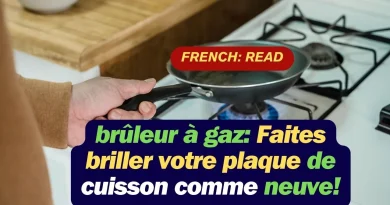 FRENCH: READ

brûleur à gaz: Faites briller votre plaque de cuisson comme neuve!